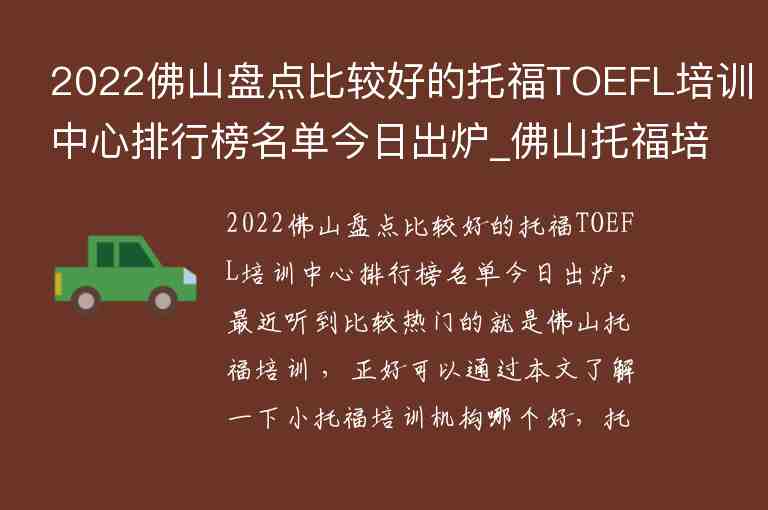 2022佛山盘点比较好的托福TOEFL培训中心排行榜名单今日出炉_佛山托福培

2022佛山盘点比较好的托福TOEFL培训中心排行榜名单今日出炉，最近听到比较热门的就是佛山托福培训， 正好可以通过本文了解一下小托福培训机构哪个好，托